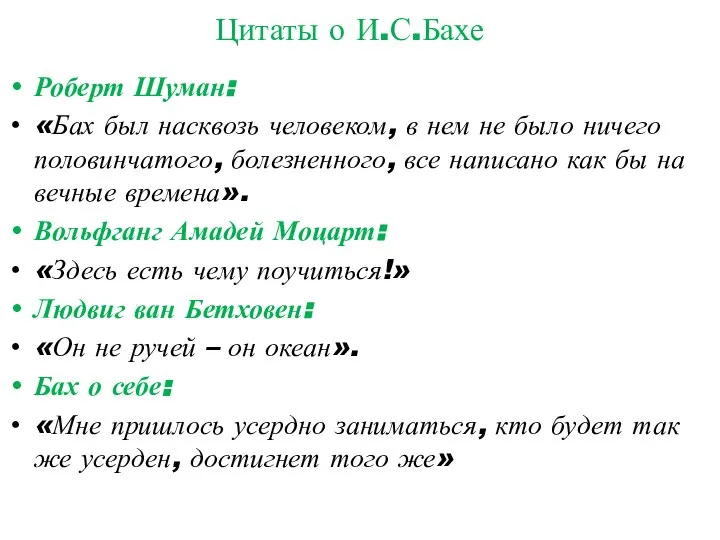 Цитаты о И.С.Бахе

• Роберт Шуман:
• «Бах был насквозь человеком, в нем не было ничего половинчатого, болезненного, все написано как бы на вечные времена».
• Вольфганг Амадей Моцарт:
• «Здесь есть чему поучиться!»
• Людвиг ван Бетховен:
• «Он не ручей – он океан».
• Бах о себе:
• «Мне пришлось усердно заниматься, кто будет так же усерден, достигнет того же»